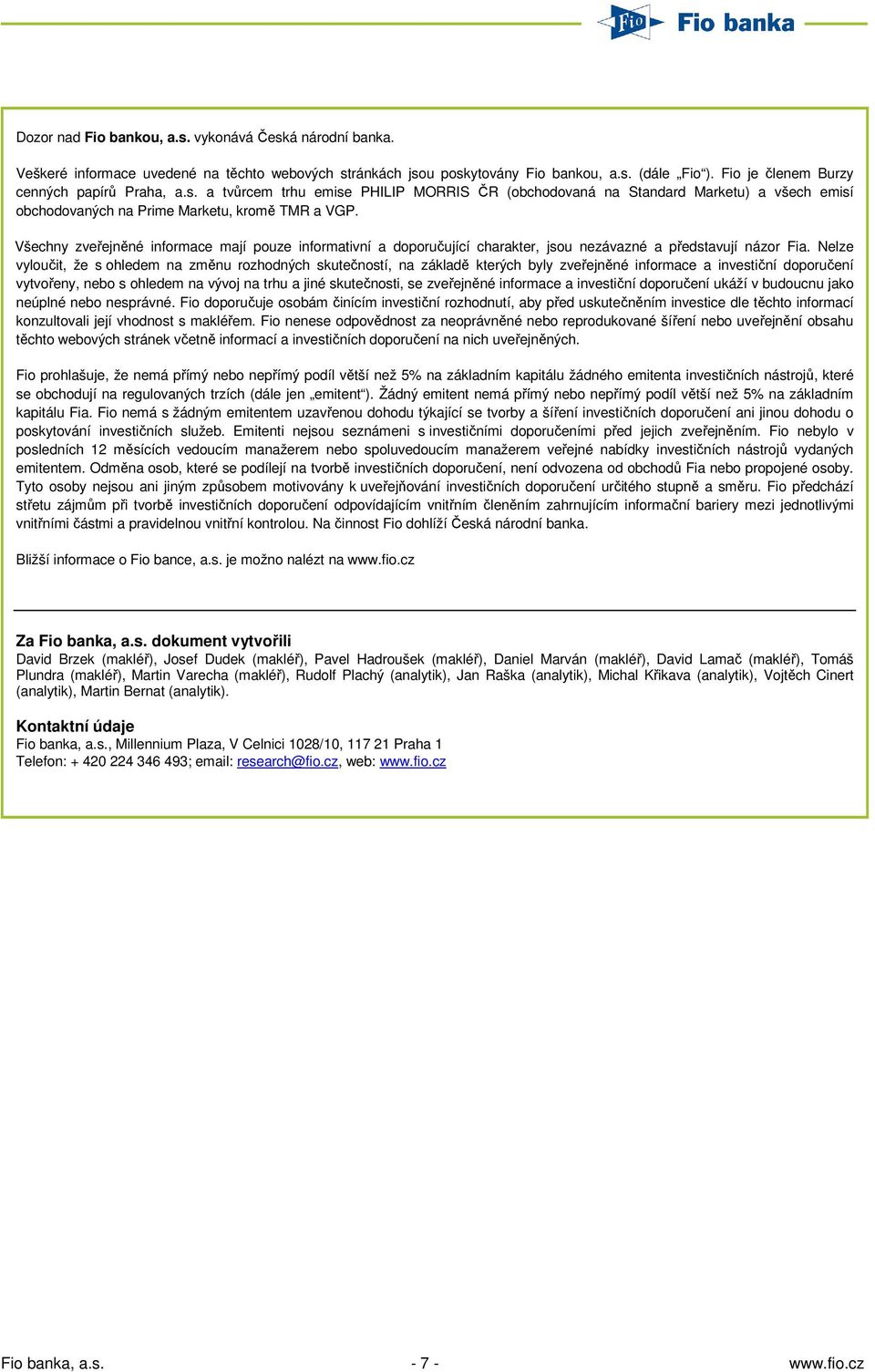 Fio Fio banka

Dozor nad Fio bankou, a.s. vykonává Česká národní banka.

Veškeré informace uvedené na těchto webových stránkách jsou poskytovány Fio bankou, a.s. (dále „Fio“). Fio je členem Burzy cenných papírů Praha, a.s. a tvůrcem trhu emise PHILIP MORRIS ČR (obchodovaná na Standard Marketu) a všech emisí obchodovaných na Prime Marketu, kromě TMR a VGP.

Všechny zveřejněné informace mají pouze informativní a doporučující charakter, jsou nezávazné a představují názor Fia. Nelze vyloučit, že s ohledem na změnu rozhodných skutečností, na základě kterých byly zveřejněné informace a investiční doporučení vytvořeny, nebo s ohledem na vývoj na trhu a jiné skutečnosti, se zveřejněné informace a investiční doporučení ukáží v budoucnu jako neúplné nebo nesprávné. Fio doporučuje osobám činícím investiční rozhodnutí, aby před uskutečněním investice dle těchto informací konzultovali její vhodnost s makléřem. Fio nenese odpovědnost za neoprávněné nebo reprodukované šíření nebo uveřejnění obsahu těchto webových stránek včetně informací a investičních doporučení na nich uveřejněných.

Fio prohlašuje, že nemá přímý nebo nepřímý podíl větší než 5% na základním kapitálu žádného emitenta investičních nástrojů, které se obchodují na regulovaných trzích (dále jen „emitent“). Žádný emitent nemá přímý nebo nepřímý podíl větší než 5% na základním kapitálu Fia. Fio nemá s žádným emitentem uzavřenou dohodu týkající se tvorby a šíření investičních doporučení ani jinou dohodu o poskytování investičních služeb. Emitenti nejsou seznámeni s investičními doporučeními před jejich zveřejněním. Fio nebylo v posledních 12 měsících vedoucím manažerem nebo spoluvedoucím manažerem veřejné nabídky investičních nástrojů vydaných emitentem. Odměna osob, které se podílejí na tvorbě investičních doporučení, není odvozena od obchodů Fia nebo propojené osoby. Tyto osoby nejsou ani jiným způsobem motivovány k uveřejňování investičních doporučení určitého stupně a směru. Fio předchází střetu zájmům při tvorbě investičních doporučení odpovídajícím vnitřním členěním zahrnujícím informační bariery mezi jednotlivými vnitřními částmi a pravidelnou vnitřní kontrolou. Na činnost Fio dohlíží Česká národní banka.

Bližší informace o Fio bance, a.s. je možno nalézt na www.fio.cz

Za Fio banka, a.s. dokument vytvořili
David Brzek (makléř), Josef Dudek (makléř), Pavel Hadroušek (makléř), Daniel Marván (makléř), David Lamač (makléř), Tomáš Plundra (makléř), Martin Varecha (makléř), Rudolf Plachý (analytik), Jan Raška (analytik), Michal Křikava (analytik), Vojtěch Cinert (analytik), Martin Bernat (analytik).

Kontaktní údaje
Fio banka, a.s., Millennium Plaza, V Celnici 1028/10, 117 21 Praha 1
Telefon: + 420 224 346 493; email: research@fio.cz, web: www.fio.cz

Fio banka, a.s. - 7 - www.fio.cz